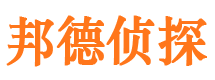 邦德侦探